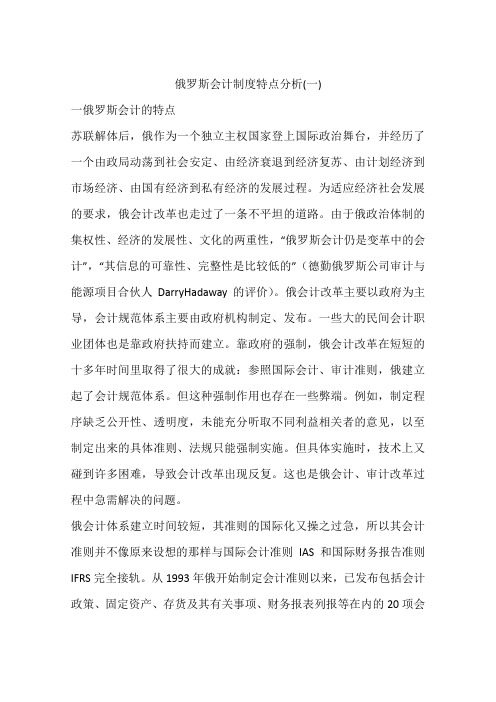 俄罗斯会计制度特点分析(一)

一俄罗斯会计的特点

苏联解体后，俄作为一个独立主权国家登上国际政治舞台，并经历了一个由政局动荡到社会安定、由经济衰退到经济复苏、由计划经济到市场经济、由国有经济到私有经济的发展过程。为适应经济社会发展的要求，俄会计改革也走过了一条不平坦的道路。由于俄政治体制的集权性、经济的发展性、文化的两重性，“俄罗斯会计仍是变革中的会计”，“其信息的可靠性、完整性是比较低的”（德勤俄罗斯公司审计与能源项目合伙人 DarryHadaway 的评价）。俄会计改革主要以政府为主导，会计规范体系主要由政府机构制定、发布。一些大的民间会计职业团体也是靠政府扶持而建立。靠政府的强制，俄会计改革在短短的十多年时间里取得了很大的成就：参照国际会计、审计准则，俄建立起了会计规范体系。但这种强制作用也存在一些弊端。例如，制定程序缺乏公开性、透明度，未能充分听取不同利益相关者的意见，以至制定出来的具体准则、法规只能强制实施。但具体实施时，技术上又碰到许多困难，导致会计改革出现反复。这也是俄会计、审计改革过程中急需解决的问题。

俄会计体系建立时间较短，其准则的国际化又操之过急，所以其会计准则并不像原来设想的那样与国际会计准则 IAS 和国际财务报告准则 IFRS 完全接轨。从 1993 年俄开始制定会计准则以来，已发布包括会计政策、固定资产、存货及其有关事项、财务报表列报等在内的 20 项会